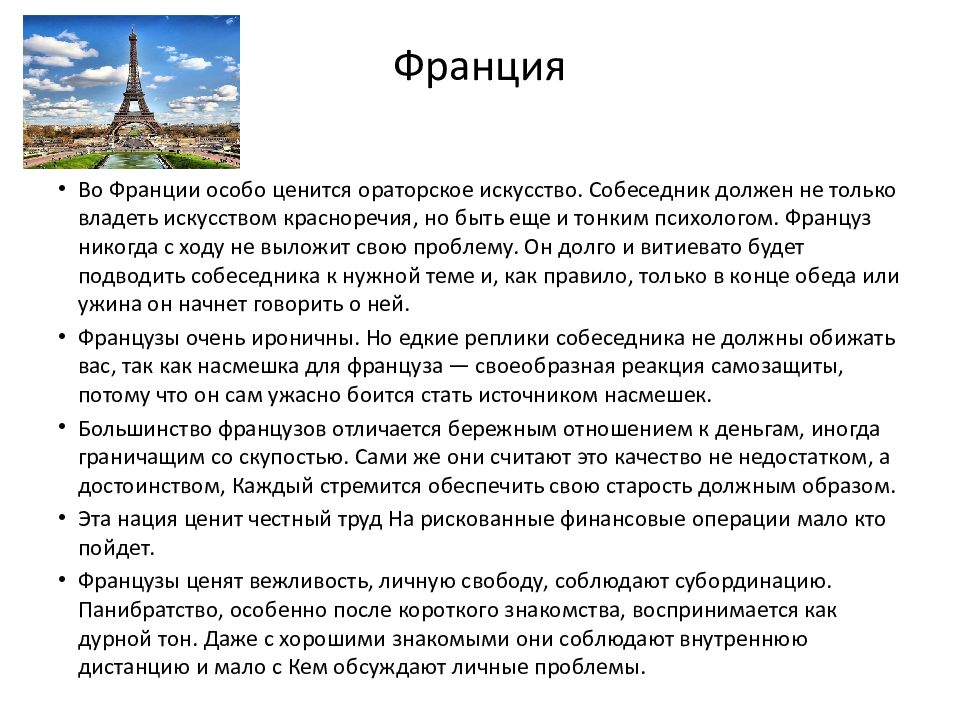 Франция

• Во Франции особо ценится ораторское искусство. Собеседник должен не только владеть искусством красноречия, но быть еще и тонким психологом. Француз никогда с ходу не выложит свою проблему. Он долго и витиевато будет подводить собеседника к нужной теме и, как правило, только в конце обеда или ужина он начнет говорить о ней.

• Французы очень ироничны. Но едкие реплики собеседника не должны обижать вас, так как насмешка для француза — своеобразная реакция самозащиты, потому что он сам ужасно боится стать источником насмешек.

• Большинство французов отличается бережным отношением к деньгам, иногда граничащим со скупостью. Сами же они считают это качество не недостатком, а достоинством, Каждый стремится обеспечить свою старость должным образом.

• Эта нация ценит честный труд На рискованные финансовые операции мало кто пойдет.

• Французы ценят вежливость, личную свободу, соблюдают субординацию. Панибратство, особенно после короткого знакомства, воспринимается как дурной тон. Даже с хорошими знакомыми они соблюдают внутреннюю дистанцию и мало с Кем обсуждают личные проблемы.